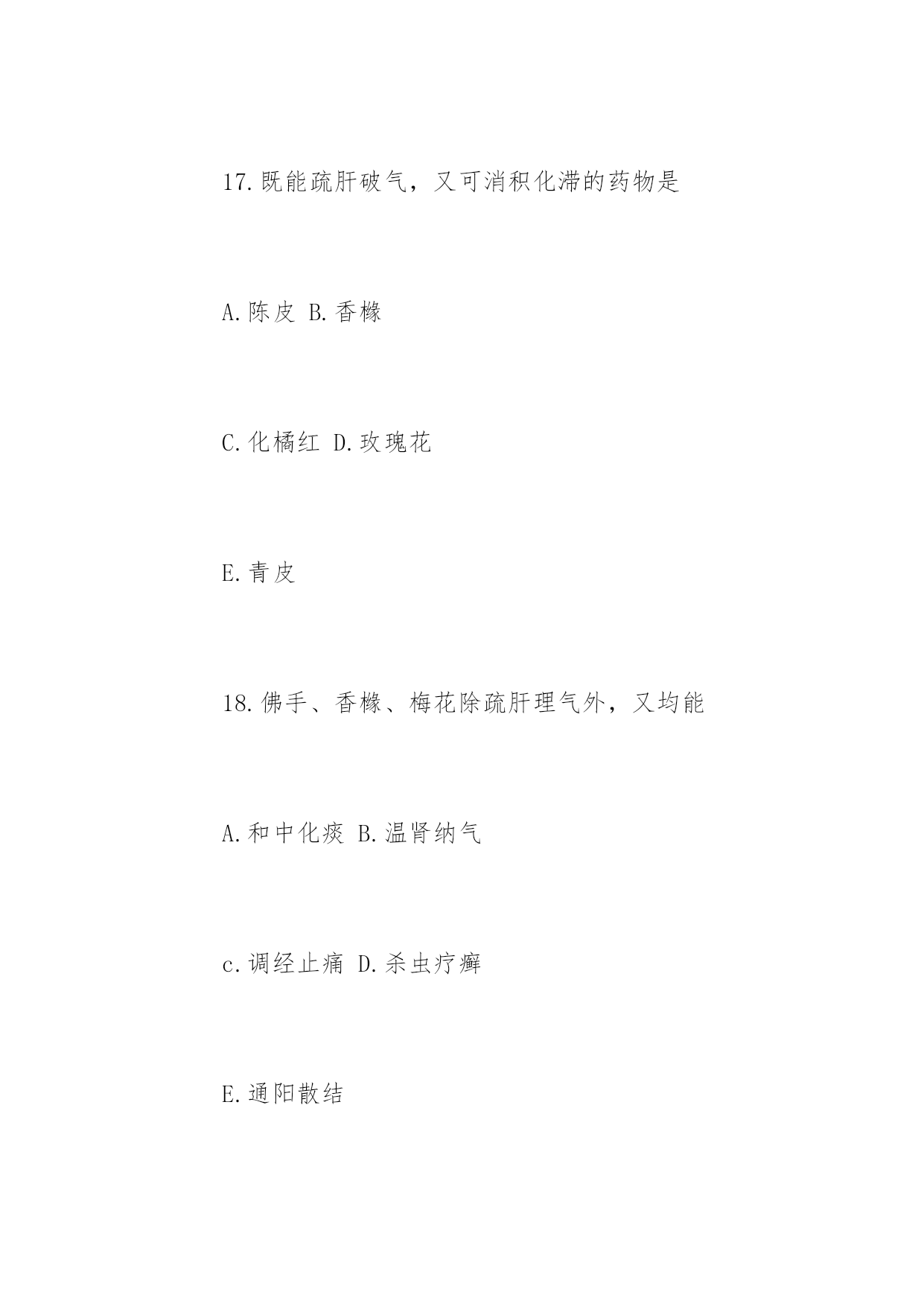 17.既能疏肝破气，又可消积化滞的药物是

A.陈皮 B.香橼

C.化橘红 D.玫瑰花

E.青皮

18.佛手、香橼、梅花除疏肝理气外，又均能

A.和中化痰 B.温肾纳气

c.调经止痛 D.杀虫疗癣

E.通阳散结